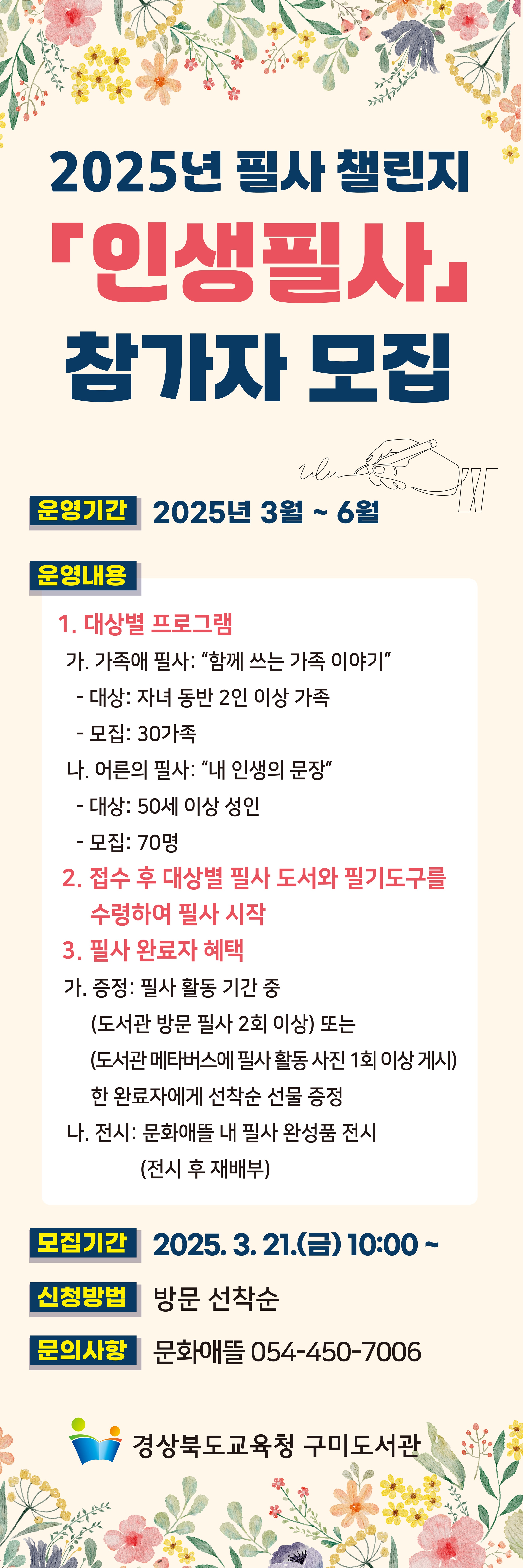 2025년 필사 챌린지

「인생필사」

참가자 모집

운영기간 2025년 3월 ~ 6월

운영내용

1. 대상별 프로그램

가. 가족애 필사: “함께 쓰는 가족 이야기”

- 대상: 자녀 동반 2인 이상 가족

- 모집: 30가족

나. 어른의 필사: “내 인생의 문장”

- 대상: 50세 이상 성인

- 모집: 70명

2. 접수 후 대상별 필사 도서와 필기도구를 수령하여 필사 시작

3. 필사 완료자 혜택

가. 증정: 필사 활동 기간 중 (도서관 방문 필사 2회 이상) 또는 (도서관 메타버스에 필사 활동 사진 1회 이상 게시) 한 완료자에게 선착순 선물 증정

나. 전시: 문화애뜰 내 필사 완성품 전시 (전시 후 재배부)

모집기간 2025. 3. 21.(금) 10:00 ~

신청방법 방문 선착순

문의사항 문화애뜰 054-450-7006

경상북도교육청 구미도서관